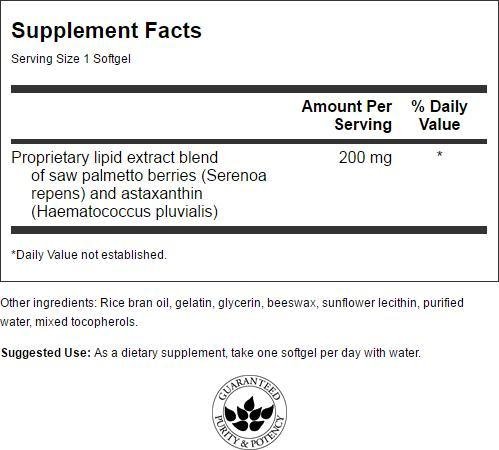 Supplement Facts

Serving Size 1 Softgel

|  | Amount Per Serving | % Daily Value |
|---|---|---|
| Proprietary lipid extract blend of saw palmetto berries (Serenoa repens) and astaxanthin (Haematococcus pluvialis) | 200 mg | * |

*Daily Value not established.

Other ingredients: Rice bran oil, gelatin, glycerin, beeswax, sunflower lecithin, purified water, mixed tocopherols.

Suggested Use: As a dietary supplement, take one softgel per day with water.

GUARANTEED
PURITY & POTENCY